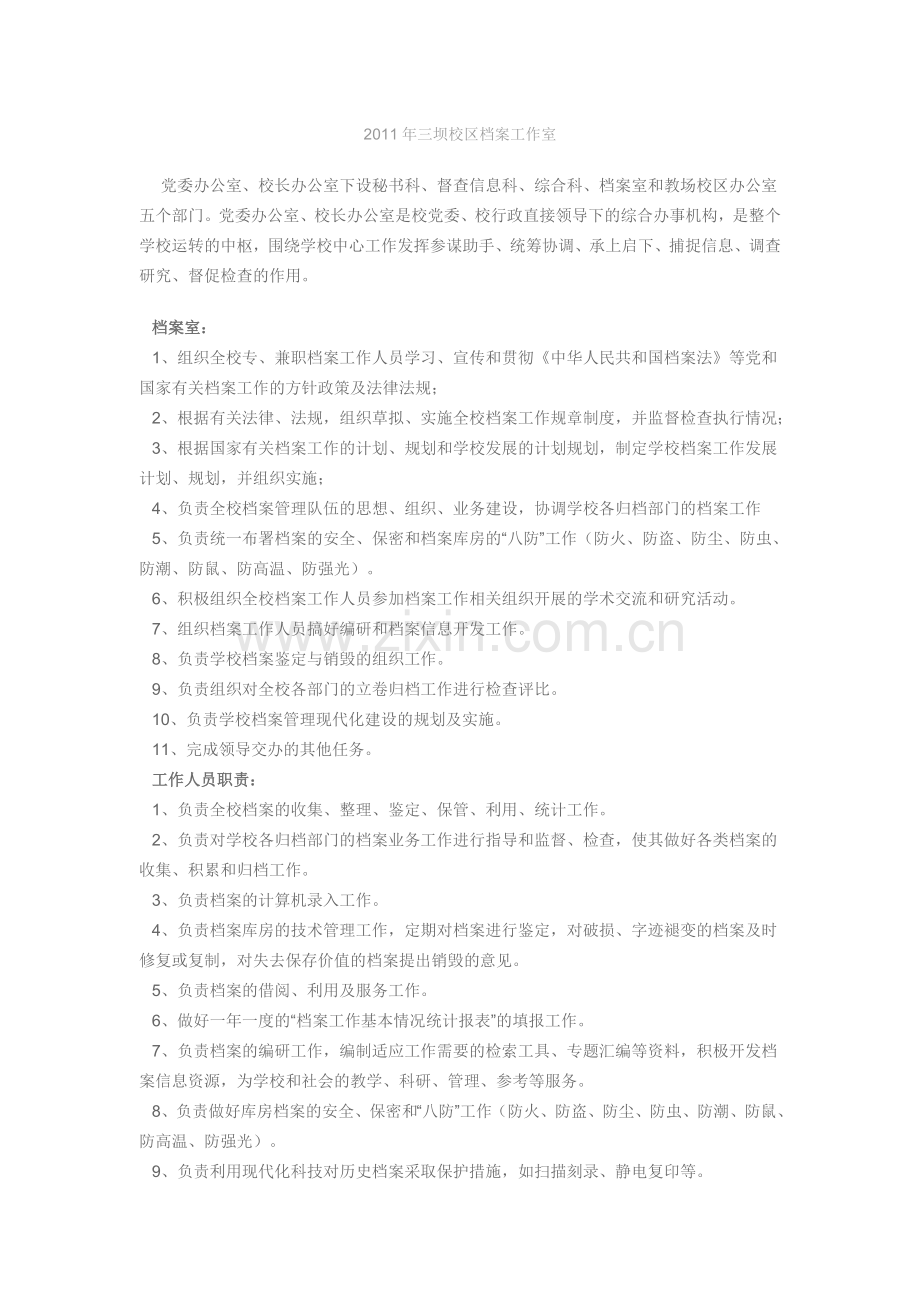 2011年三坝校区档案工作室

党委办公室、校长办公室下设秘书科、督查信息科、综合科、档案室和教场校区办公室五个部门。党委办公室、校长办公室是校党委、校行政直接领导下的综合办事机构，是整个学校运转的中枢，围绕学校中心工作发挥参谋助手、统筹协调、承上启下、捕捉信息、调查研究、督促检查的作用。

档案室：

1、组织全校专、兼职档案工作人员学习、宣传和贯彻《中华人民共和国档案法》等党和国家有关档案工作的方针政策及法律法规；

2、根据有关法律、法规，组织草拟、实施全校档案工作规章制度，并监督检查执行情况；

3、根据国家有关档案工作的计划、规划和学校发展的计划规划，制定学校档案工作发展计划、规划，并组织实施；

4、负责全校档案管理队伍的思想、组织、业务建设，协调学校各归档部门的档案工作

5、负责统一布署档案的安全、保密和档案库房的“八防”工作（防火、防盗、防尘、防虫、防潮、防鼠、防高温、防强光）。

6、积极组织全校档案工作人员参加档案工作相关组织开展的学术交流和研究活动。

7、组织档案工作人员搞好编研和档案信息开发工作。

8、负责学校档案鉴定与销毁的组织工作。

9、负责组织对全校各部门的立卷归档工作进行检查评比。

10、负责学校档案管理现代化建设的规划及实施。

11、完成领导交办的其他任务。

工作人员职责：

1、负责全校档案的收集、整理、鉴定、保管、利用、统计工作。

2、负责对学校各归档部门的档案业务工作进行指导和监督、检查，使其做好各类档案的收集、积累和归档工作。

3、负责档案的计算机录入工作。

4、负责档案库房的技术管理工作，定期对档案进行鉴定，对破损、字迹褪变的档案及时修复或复制，对失去保存价值的档案提出销毁的意见。

5、负责档案的借阅、利用及服务工作。

6、做好一年一度的“档案工作基本情况统计报表”的填报工作。

7、负责档案的编研工作，编制适应工作需要的检索工具、专题汇编等资料，积极开发档案信息资源，为学校和社会的教学、科研、管理、参考等服务。

8、负责做好库房档案的安全、保密和“八防”工作（防火、防盗、防尘、防虫、防潮、防鼠、防高温、防强光）。

9、负责利用现代化科技对历史档案采取保护措施，如扫描刻录、静电复印等。

www.zixin.com.cn